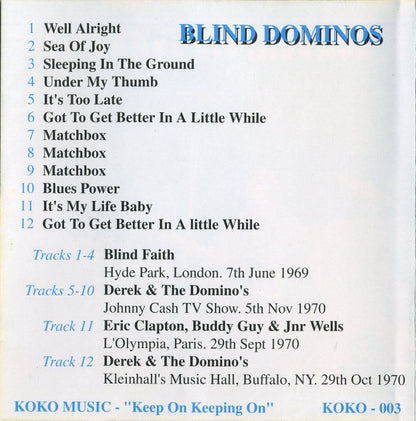 BLIND DOMINOS

1 Well Alright
2 Sea Of Joy
3 Sleeping In The Ground
4 Under My Thumb
5 It's Too Late
6 Got To Get Better In A Little While
7 Matchbox
8 Matchbox
9 Matchbox
10 Blues Power
11 It's My Life Baby
12 Got To Get Better In A little While

Tracks 1-4 Blind Faith
Hyde Park, London. 7th June 1969
Tracks 5-10 Derek & The Domino's
Johnny Cash TV Show. 5th Nov 1970
Track 11 Eric Clapton, Buddy Guy & Jnr Wells
L'Olympia, Paris. 29th Sept 1970
Track 12 Derek & The Domino's
Kleinhall's Music Hall, Buffalo, NY. 29th Oct 1970

KOKO MUSIC - "Keep On Keeping On" KOKO - 003